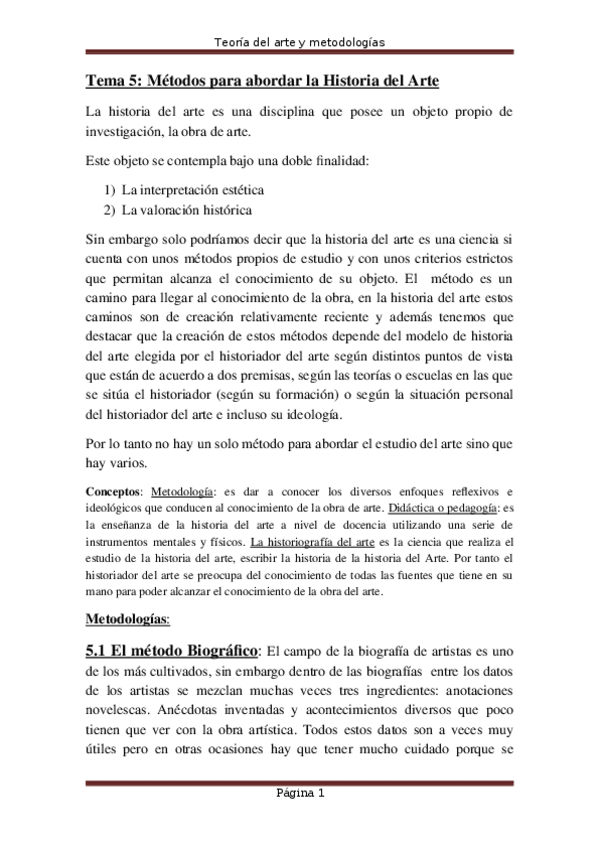 Teoría del arte y metodologías

Tema 5: Métodos para abordar la Historia del Arte

La historia del arte es una disciplina que posee un objeto propio de investigación, la obra de arte.

Este objeto se contempla bajo una doble finalidad:

1) La interpretación estética
2) La valoración histórica

Sin embargo solo podríamos decir que la historia del arte es una ciencia si cuenta con unos métodos propios de estudio y con unos criterios estrictos que permitan alcanza el conocimiento de su objeto. El método es un camino para llegar al conocimiento de la obra, en la historia del arte estos caminos son de creación relativamente reciente y además tenemos que destacar que la creación de estos métodos depende del modelo de historia del arte elegida por el historiador del arte según distintos puntos de vista que están de acuerdo a dos premisas, según las teorías o escuelas en las que se sitúa el historiador (según su formación) o según la situación personal del historiador del arte e incluso su ideología.

Por lo tanto no hay un solo método para abordar el estudio del arte sino que hay varios.

Conceptos: Metodología: es dar a conocer los diversos enfoques reflexivos e ideológicos que conducen al conocimiento de la obra de arte. Didáctica o pedagogía: es la enseñanza de la historia del arte a nivel de docencia utilizando una serie de instrumentos mentales y físicos. La historiografía del arte es la ciencia que realiza el estudio de la historia del arte, escribir la historia de la historia del Arte. Por tanto el historiador del arte se preocupa del conocimiento de todas las fuentes que tiene en su mano para poder alcanzar el conocimiento de la obra del arte.

Metodologías:

5.1 El método Biográfico: El campo de la biografía de artistas es uno de los más cultivados, sin embargo dentro de las biografías entre los datos de los artistas se mezclan muchas veces tres ingredientes: anotaciones novelescas. Anécdotas inventadas y acontecimientos diversos que poco tienen que ver con la obra artística. Todos estos datos son a veces muy útiles pero en otras ocasiones hay que tener mucho cuidado porque se

Página 1